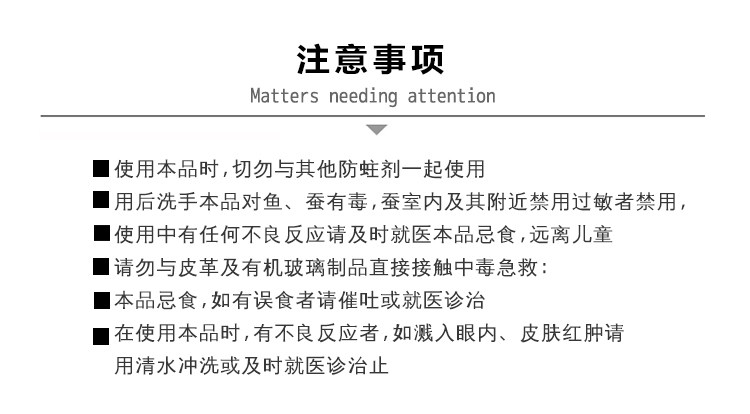 注意事项

Matters needing attention

■使用本品时，切勿与其他防蛀剂一起使用

■用后洗手本品对鱼、蚕有毒，蚕室内及其附近禁用过敏者禁用，

■使用中有任何不良反应请及时就医本品忌食，远离儿童

■请勿与皮革及有机玻璃制品直接接触中毒急救：

■本品忌食，如有误食者请催吐或就医诊治

■在使用本品时，有不良反应者，如溅入眼内、皮肤红肿请用清水冲洗或及时就医诊治止